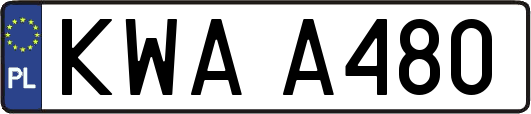 PL
KWA A480